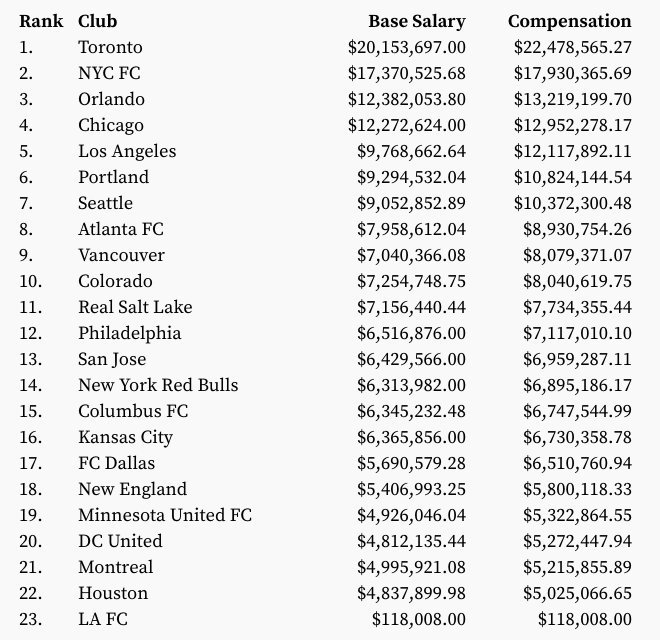 | Rank | Club | Base Salary | Compensation |
|---|---|---|---|
| 1. | Toronto | \$20,153,697.00 | \$22,478,565.27 |
| 2. | NYC FC | \$17,370,525.68 | \$17,930,365.69 |
| 3. | Orlando | \$12,382,053.80 | \$13,219,199.70 |
| 4. | Chicago | \$12,272,624.00 | \$12,952,278.17 |
| 5. | Los Angeles | \$9,768,662.64 | \$12,117,892.11 |
| 6. | Portland | \$9,294,532.04 | \$10,824,144.54 |
| 7. | Seattle | \$9,052,852.89 | \$10,372,300.48 |
| 8. | Atlanta FC | \$7,958,612.04 | \$8,930,754.26 |
| 9. | Vancouver | \$7,040,366.08 | \$8,079,371.07 |
| 10. | Colorado | \$7,254,748.75 | \$8,040,619.75 |
| 11. | Real Salt Lake | \$7,156,440.44 | \$7,734,355.44 |
| 12. | Philadelphia | \$6,516,876.00 | \$7,117,010.10 |
| 13. | San Jose | \$6,429,566.00 | \$6,959,287.11 |
| 14. | New York Red Bulls | \$6,313,982.00 | \$6,895,186.17 |
| 15. | Columbus FC | \$6,345,232.48 | \$6,747,544.99 |
| 16. | Kansas City | \$6,365,856.00 | \$6,730,358.78 |
| 17. | FC Dallas | \$5,690,579.28 | \$6,510,760.94 |
| 18. | New England | \$5,406,993.25 | \$5,800,118.33 |
| 19. | Minnesota United FC | \$4,926,046.04 | \$5,322,864.55 |
| 20. | DC United | \$4,812,135.44 | \$5,272,447.94 |
| 21. | Montreal | \$4,995,921.08 | \$5,215,855.89 |
| 22. | Houston | \$4,837,899.98 | \$5,025,066.65 |
| 23. | LA FC | \$118,008.00 | \$118,008.00 |